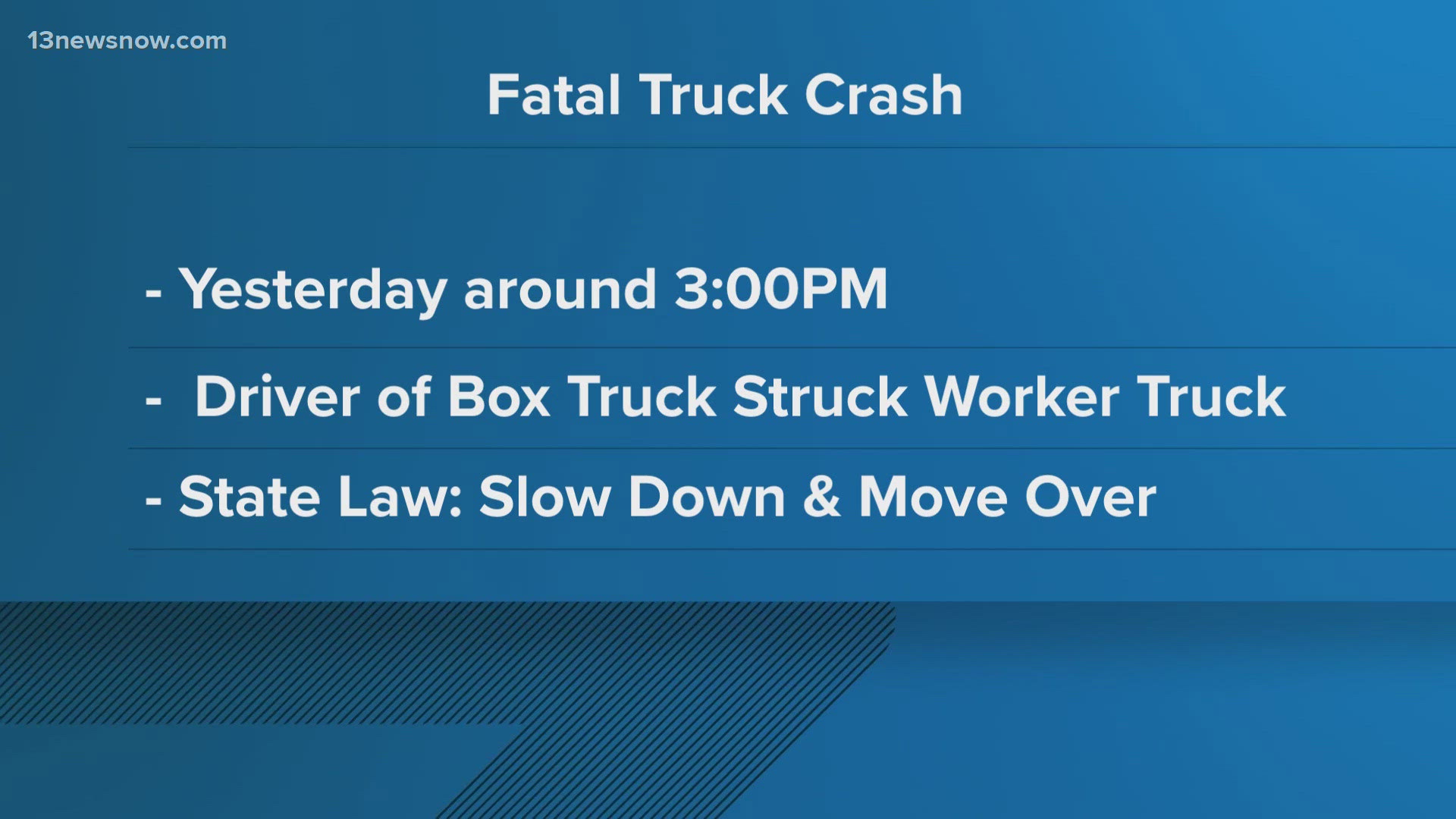 13newsnow.com

Fatal Truck Crash

- Yesterday around 3:00PM

- Driver of Box Truck Struck Worker Truck

- State Law: Slow Down & Move Over